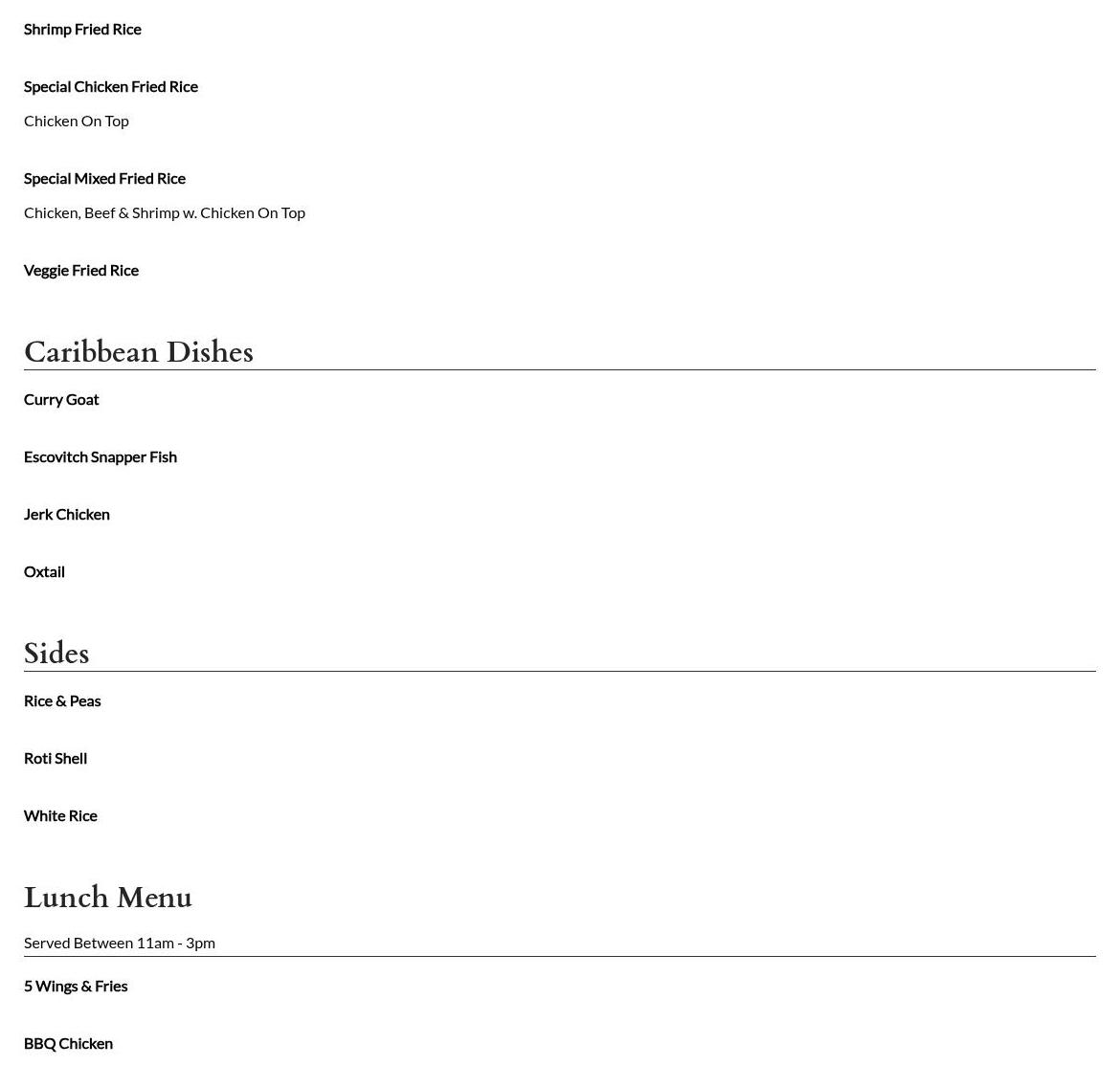 Shrimp Fried Rice

Special Chicken Fried Rice

Chicken On Top

Special Mixed Fried Rice

Chicken, Beef & Shrimp w. Chicken On Top

Veggie Fried Rice

Caribbean Dishes

Curry Goat

Escovitch Snapper Fish

Jerk Chicken

Oxtail

Sides

Rice & Peas

Roti Shell

White Rice

Lunch Menu

Served Between 11am - 3pm

5 Wings & Fries

BBQ Chicken